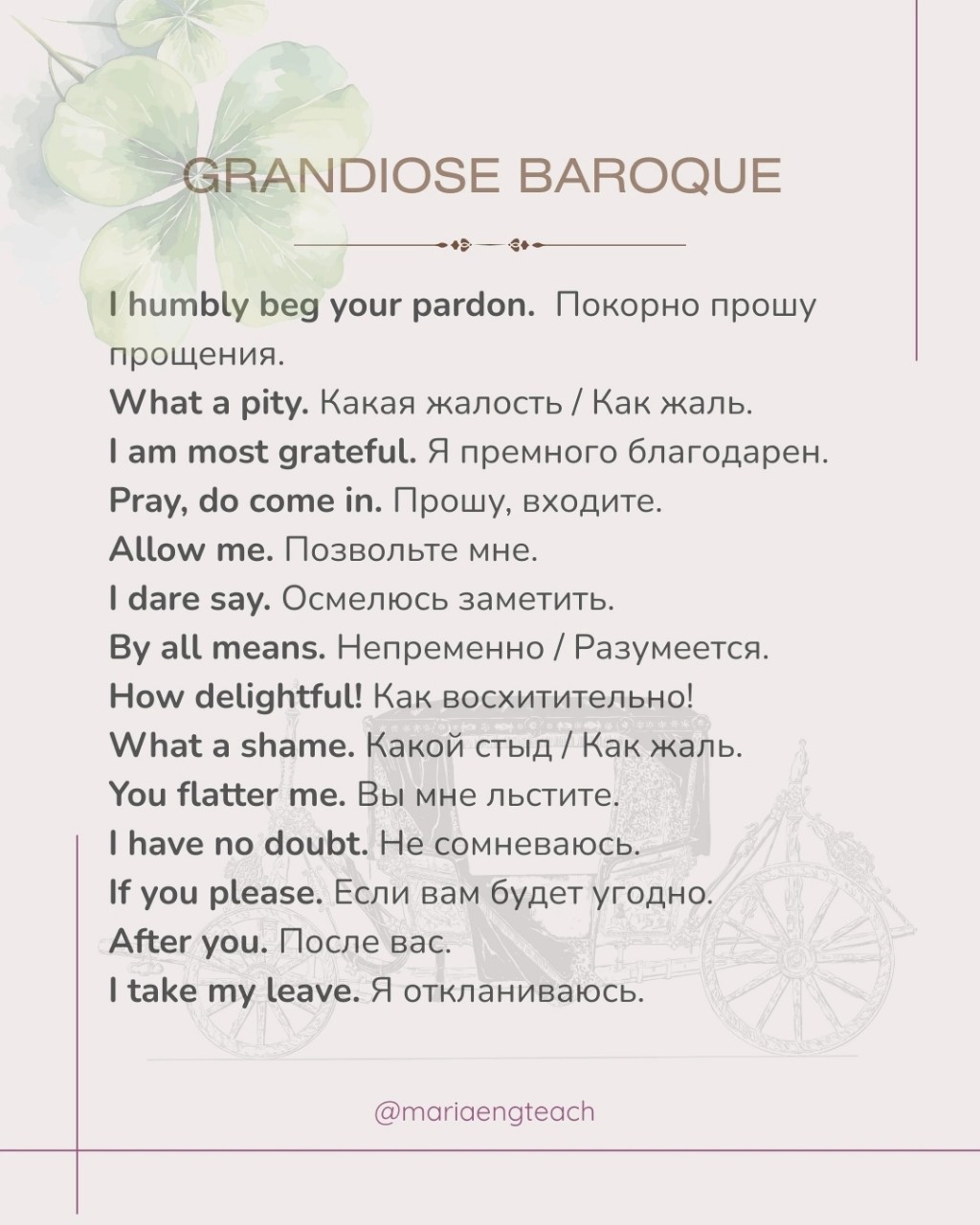 GRANDIOSE BAROQUE

I humbly beg your pardon. Покорно прошу прощения.
What a pity. Какая жалость / Как жаль.
I am most grateful. Я премного благодарен.
Pray, do come in. Прошу, входите.
Allow me. Позвольте мне.
I dare say. Осмелюсь заметить.
By all means. Непременно / Разумеется.
How delightful! Как восхитительно!
What a shame. Какой стыд / Как жаль.
You flatter me. Вы мне льстите.
I have no doubt. Не сомневаюсь.
If you please. Если вам будет угодно.
After you. После вас.
I take my leave. Я откланиваюсь.

@mariaengteach